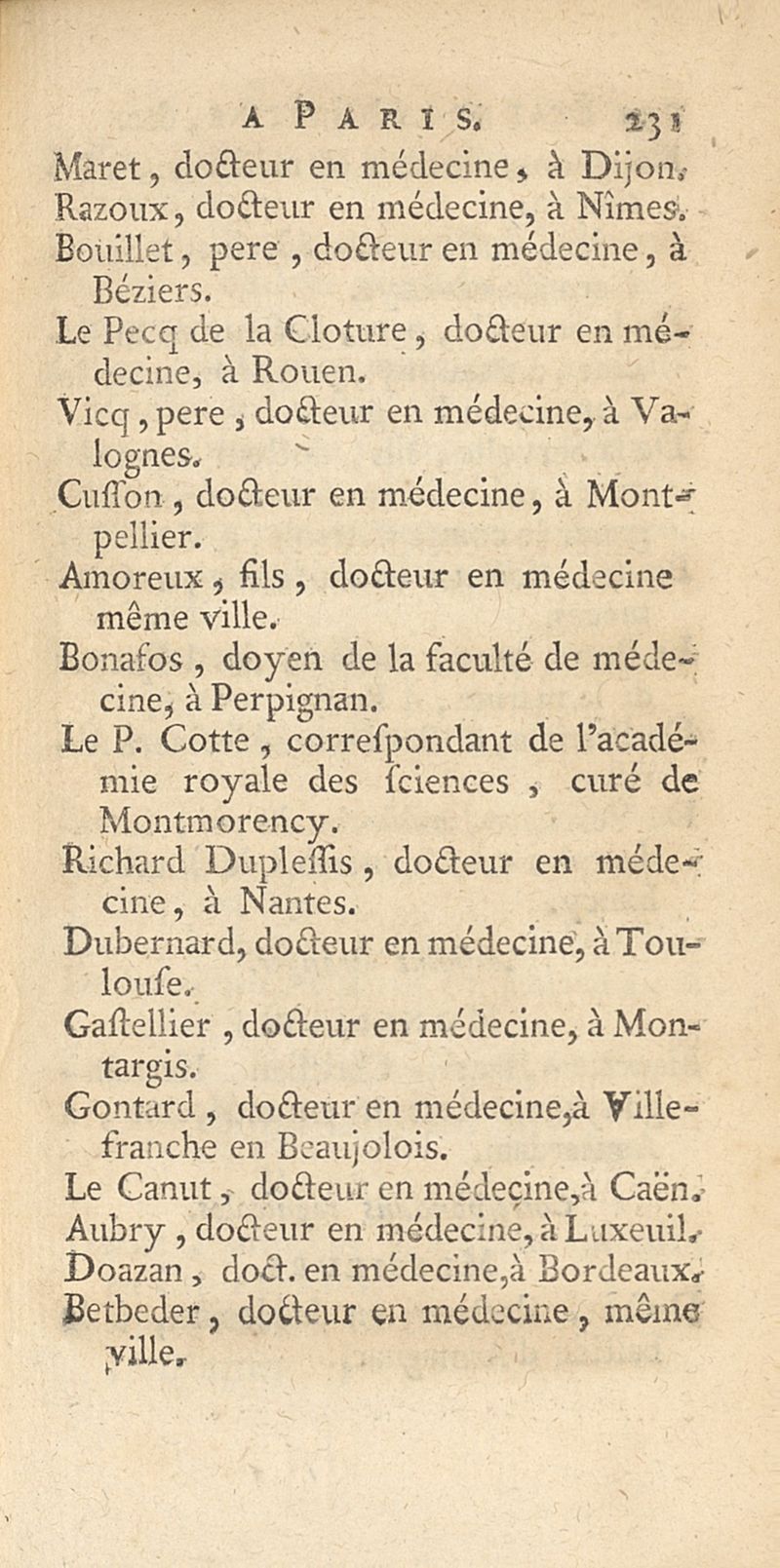 A PARIS. 231

Maret, docteur en médecine, à Dijon.

Razoux, docteur en médecine, à Nîmes.

Bouillet, pere, docteur en médecine, à Béziers.

Le Pecq de la Cloture, docteur en médecine, à Rouen.

Vicq, pere, docteur en médecine, à Valognes.

Cusson, docteur en médecine, à Montpellier.

Amoreux, fils, docteur en médecine même ville.

Bonafos, doyen de la faculté de médecine, à Perpignan.

Le P. Cotte, correspondant de l'académie royale des sciences, curé de Montmorency.

Richard Duplessis, docteur en médecine, à Nantes.

Dubernard, docteur en médecine, à Toulouse.

Gastellier, docteur en médecine, à Montargis.

Gontard, docteur en médecine, à Villefranche en Beaujolois.

Le Canut, docteur en médecine, à Caën.

Aubry, docteur en médecine, à Luxeuil.

Doazan, doct. en médecine, à Bordeaux.

Betbeder, docteur en médecine, même ville.